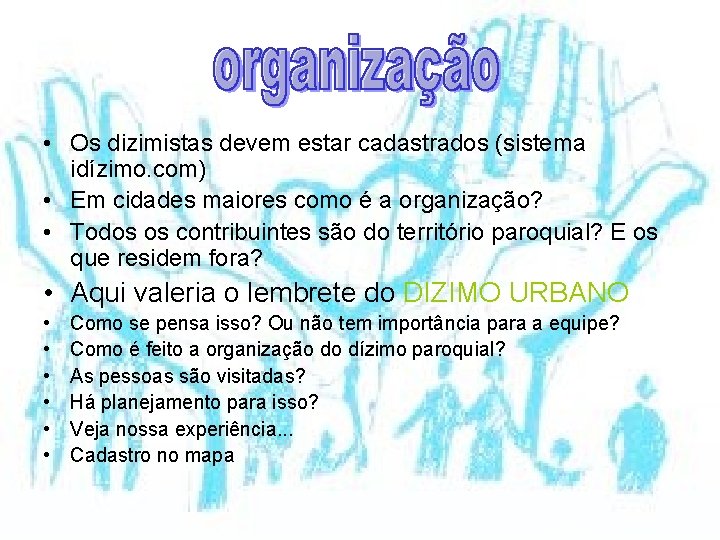 organização

• Os dizimistas devem estar cadastrados (sistema idízimo.com)
• Em cidades maiores como é a organização?
• Todos os contribuintes são do território paroquial? E os que residem fora?
• Aqui valeria o lembrete do DIZIMO URBANO
• Como se pensa isso? Ou não tem importância para a equipe?
• Como é feito a organização do dízimo paroquial?
• As pessoas são visitadas?
• Há planejamento para isso?
• Veja nossa experiência...
• Cadastro no mapa